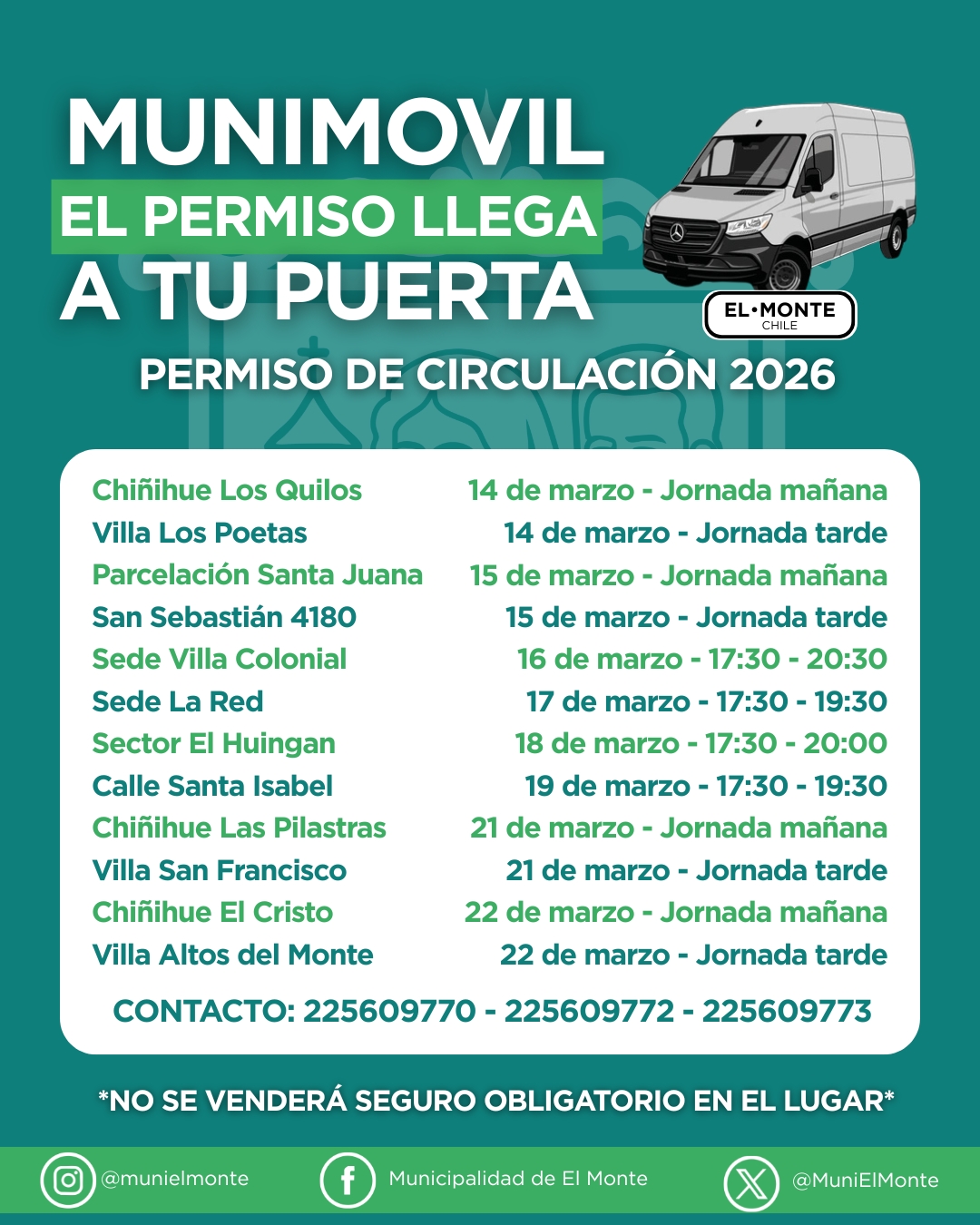 MUNIMOVIL
EL PERMISO LLEGA
A TU PUERTA

EL•MONTE
CHILE

PERMISO DE CIRCULACIÓN 2026

| | |
|---|---|
| Chiñihue Los Quilos | 14 de marzo - Jornada mañana |
| Villa Los Poetas | 14 de marzo - Jornada tarde |
| Parcelación Santa Juana | 15 de marzo - Jornada mañana |
| San Sebastián 4180 | 15 de marzo - Jornada tarde |
| Sede Villa Colonial | 16 de marzo - 17:30 - 20:30 |
| Sede La Red | 17 de marzo - 17:30 - 19:30 |
| Sector El Huingan | 18 de marzo - 17:30 - 20:00 |
| Calle Santa Isabel | 19 de marzo - 17:30 - 19:30 |
| Chiñihue Las Pilastras | 21 de marzo - Jornada mañana |
| Villa San Francisco | 21 de marzo - Jornada tarde |
| Chiñihue El Cristo | 22 de marzo - Jornada mañana |
| Villa Altos del Monte | 22 de marzo - Jornada tarde |

CONTACTO: 225609770 - 225609772 - 225609773

*NO SE VENDERÁ SEGURO OBLIGATORIO EN EL LUGAR*

@munielmonte Municipalidad de El Monte @MuniElMonte